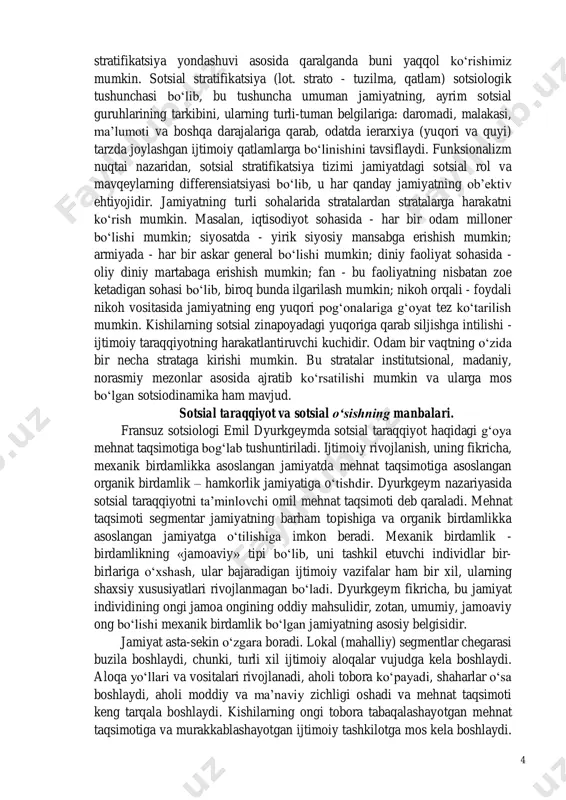 stratifikatsiya yondashuvi asosida qaralganda buni yaqqol ko‘rishimiz mumkin. Sotsial stratifikatsiya (lot. strato - tuzilma, qatlam) sotsiologik tushunchasi bo‘lib, bu tushuncha umuman jamiyatning, ayrim sotsial guruhlarining tarkibini, ularning turli-tuman belgilariga: daromadi, malakasi, ma’lumoti va boshqa darajalariga qarab, odatda ierarxiya (yuqori va quyi) tarzda joylashgan ijtimoiy qatlamlarga bo‘linishini tavsiflaydi. Funksionalizm nuqtai nazaridan, sotsial stratifikatsiya tizimi jamiyatdagi sotsial rol va mavqeylarning differensiatsiyasi bo‘lib, u har qanday jamiyatning ob’ektiv ehtiyojidir. Jamiyatning turli sohalarida stratalardan stratalarga harakatni ko‘rish mumkin. Masalan, iqtisodiyot sohasida - har bir odam milloner bo‘lishi mumkin; siyosatda - yirik siyosiy mansabga erishish mumkin; armiyada - har bir askar general bo‘lishi mumkin; diniy faoliyat sohasida - oliy diniy martabaga erishish mumkin; fan - bu faoliyatning nisbatan zoe ketadigan sohasi bo‘lib, biroq bunda ilgarilash mumkin; nikoh orqali - foydali nikoh vositasida jamiyatning eng yuqori pog‘onalariga g‘oyat tez ko‘tarilish mumkin. Kishilarning sotsial zinapoyadagi yuqoriga qarab siljishga intilishi - ijtimoiy taraqqiyotning harakatlantiruvchi kuchidir. Odam bir vaqtning o‘zida bir necha strataga kirishi mumkin. Bu stratalar institutsional, madaniy, norasmiy mezonlar asosida ajratib ko‘rsatilishi mumkin va ularga mos bo‘lgan sotsiodinamika ham mavjud.

Sotsial taraqqiyot va sotsial o‘sishning manbalari.

Fransuz sotsiologi Emil Dyurkgeymda sotsial taraqqiyot haqidagi g‘oya mehnat taqsimotiga bog‘lab tushuntiriladi. Ijtimoiy rivojlanish, uning fikricha, mexanik birdamlikka asoslangan jamiyatda mehnat taqsimotiga asoslangan organik birdamlik – hamkorlik jamiyatiga o‘tishdir. Dyurkgeym nazariyasida sotsial taraqqiyotni ta’minlovchi omil mehnat taqsimoti deb qaraladi. Mehnat taqsimoti segmentar jamiyatning barham topishiga va organik birdamlikka asoslangan jamiyatga o‘tilishiga imkon beradi. Mexanik birdamlik - birdamlikning «jamoaviy» tipi bo‘lib, uni tashkil etuvchi individlar bir-birlariga o‘xshash, ular bajaradigan ijtimoiy vazifalar ham bir xil, ularning shaxsiy xususiyatlari rivojlanmagan bo‘ladi. Dyurkgeym fikricha, bu jamiyat individining ongi jamoa ongining oddiy mahsulidir, zotan, umumiy, jamoaviy ong bo‘lishi mexanik birdamlik bo‘lgan jamiyatning asosiy belgisidir.

Jamiyat asta-sekin o‘zgara boradi. Lokal (mahalliy) segmentlar chegarasi buzila boshlaydi, chunki, turli xil ijtimoiy aloqalar vujudga kela boshlaydi. Aloqa yo‘llari va vositalari rivojlanadi, aholi tobora ko‘payadi, shaharlar o‘sa boshlaydi, aholi moddiy va ma’naviy zichligi oshadi va mehnat taqsimoti keng tarqala boshlaydi. Kishilarning ongi tobora tabaqalashayotgan mehnat taqsimotiga va murakkablashayotgan ijtimoiy tashkilotga mos kela boshlaydi.

4